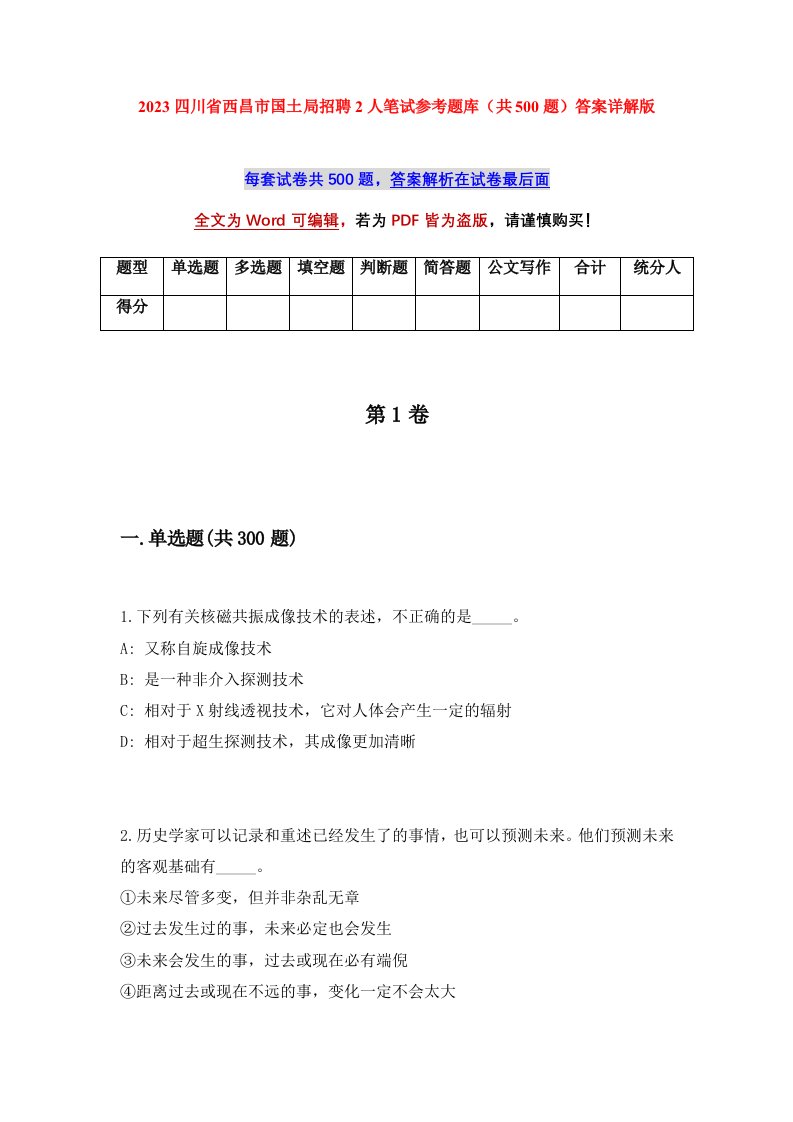 2023 四川省西昌市国土局招聘 2 人笔试参考题库（共 500 题）答案详解版

每套试卷共 500 题，答案解析在试卷最后面

全文为 Word 可编辑，若为 PDF 皆为盗版，请谨慎购买！

| 题型 | 单选题 | 多选题 | 填空题 | 判断题 | 简答题 | 公文写作 | 合计 | 统分人 |
|---|---|---|---|---|---|---|---|---|
| 得分 | | | | | | | | |

第 1 卷

一.单选题(共 300 题)

1.下列有关核磁共振成像技术的表述，不正确的是_____。
A: 又称自旋成像技术
B: 是一种非介入探测技术
C: 相对于 X 射线透视技术，它对人体会产生一定的辐射
D: 相对于超生探测技术，其成像更加清晰

2.历史学家可以记录和重述已经发生了的事情，也可以预测未来。他们预测未来的客观基础有_____。
①未来尽管多变，但并非杂乱无章
②过去发生过的事，未来必定也会发生
③未来会发生的事，过去或现在必有端倪
④距离过去或现在不远的事，变化一定不会太大